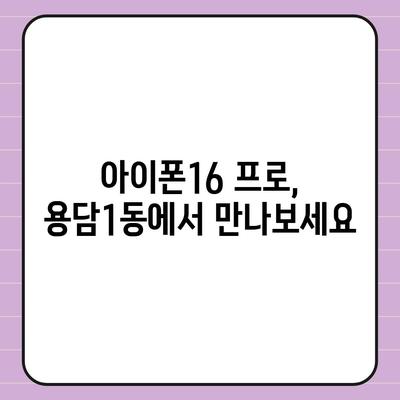 아이폰16 프로,
용담1동에서 만나보세요